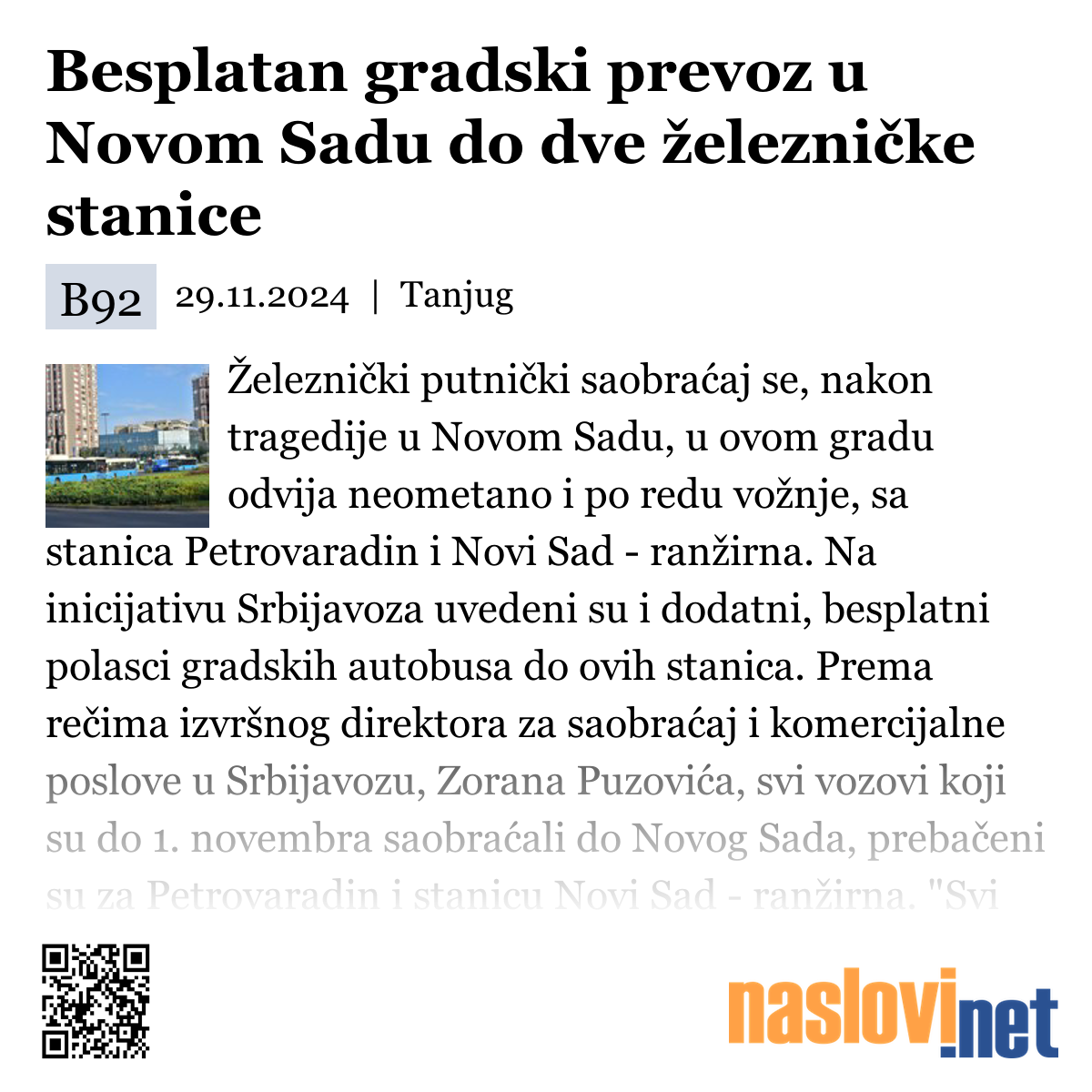 Besplatan gradski prevoz u Novom Sadu do dve železničke stanice

B92 29.11.2024 | Tanjug

Železnički putnički saobraćaj se, nakon tragedije u Novom Sadu, u ovom gradu odvija neometano i po redu vožnje, sa stanica Petrovaradin i Novi Sad - ranžirna. Na inicijativu Srbijavoza uvedeni su i dodatni, besplatni polasci gradskih autobusa do ovih stanica. Prema rečima izvršnog direktora za saobraćaj i komercijalne poslove u Srbijavozu, Zorana Puzovića, svi vozovi koji su do 1. novembra saobraćali do Novog Sada, prebačeni su za Petrovaradin i stanicu Novi Sad - ranžirna. "Svi

naslovi.net